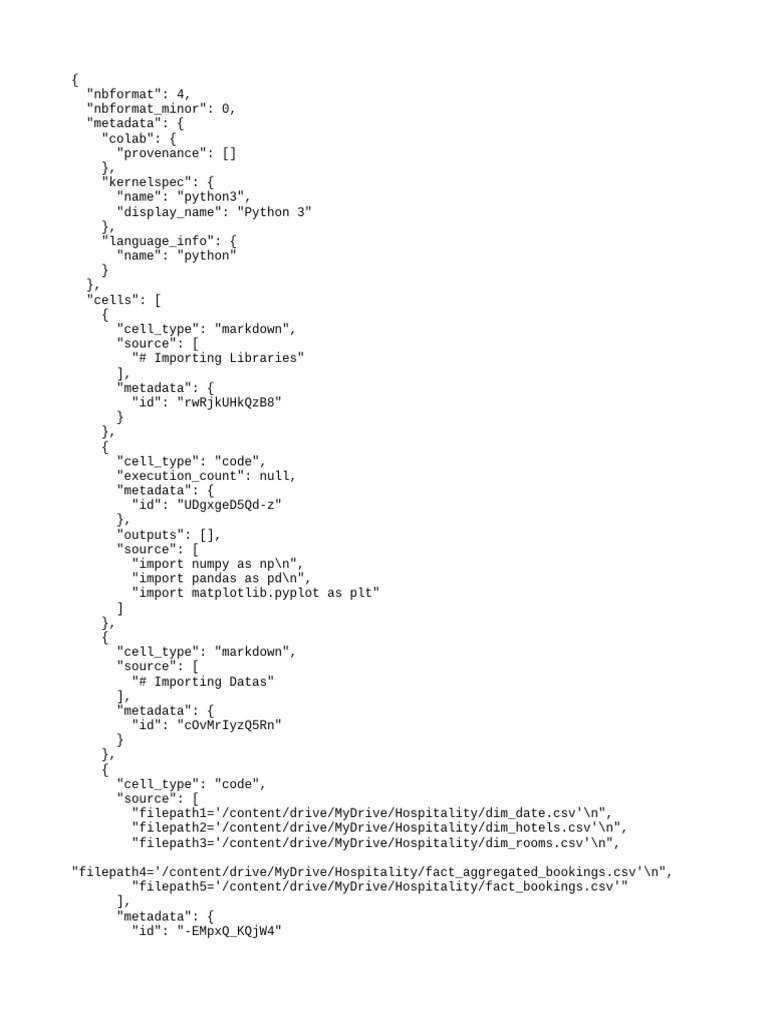 {
  "nbformat": 4,
  "nbformat_minor": 0,
  "metadata": {
    "colab": {
      "provenance": []
    },
    "kernelspec": {
      "name": "python3",
      "display_name": "Python 3"
    },
    "language_info": {
      "name": "python"
    }
  },
  "cells": [
    {
      "cell_type": "markdown",
      "source": [
        "# Importing Libraries"
      ],
      "metadata": {
        "id": "rwRjkUHkQzB8"
      }
    },
    {
      "cell_type": "code",
      "execution_count": null,
      "metadata": {
        "id": "UDgxgeD5Qd-z"
      },
      "outputs": [],
      "source": [
        "import numpy as np\n",
        "import pandas as pd\n",
        "import matplotlib.pyplot as plt"
      ]
    },
    {
      "cell_type": "markdown",
      "source": [
        "# Importing Datas"
      ],
      "metadata": {
        "id": "cOvMrIyzQ5Rn"
      }
    },
    {
      "cell_type": "code",
      "source": [
        "filepath1='/content/drive/MyDrive/Hospitality/dim_date.csv'\n",
        "filepath2='/content/drive/MyDrive/Hospitality/dim_hotels.csv'\n",
        "filepath3='/content/drive/MyDrive/Hospitality/dim_rooms.csv'\n",
"filepath4='/content/drive/MyDrive/Hospitality/fact_aggregated_bookings.csv'\n",
        "filepath5='/content/drive/MyDrive/Hospitality/fact_bookings.csv'"
      ],
      "metadata": {
        "id": "-EMpxQ_KQjW4"